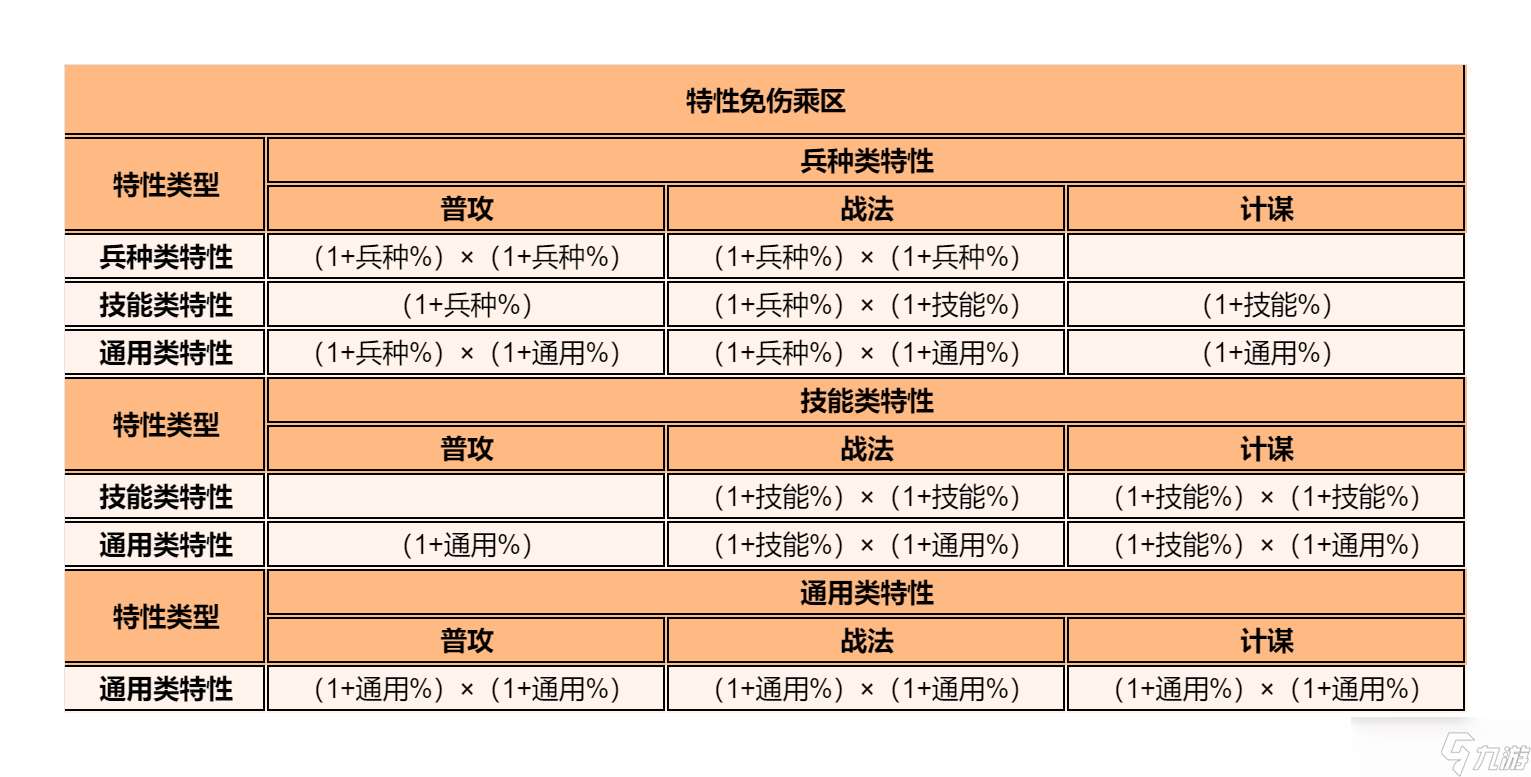 | 特性免伤乘区 | | | |
|---|---|---|---|
| 特性类型 | 兵种类特性 | | |
| | 普攻 | 战法 | 计谋 |
| 兵种类特性 | （1+兵种%）×（1+兵种%） | （1+兵种%）×（1+兵种%） | |
| 技能类特性 | （1+兵种%） | （1+兵种%）×（1+技能%） | （1+技能%） |
| 通用类特性 | （1+兵种%）×（1+通用%） | （1+兵种%）×（1+通用%） | （1+通用%） |
| 特性类型 | 技能类特性 | | |
| | 普攻 | 战法 | 计谋 |
| 技能类特性 | | （1+技能%）×（1+技能%） | （1+技能%）×（1+技能%） |
| 通用类特性 | （1+通用%） | （1+技能%）×（1+通用%） | （1+技能%）×（1+通用%） |
| 特性类型 | 通用类特性 | | |
| | 普攻 | 战法 | 计谋 |
| 通用类特性 | （1+通用%）×（1+通用%） | （1+通用%）×（1+通用%） | （1+通用%）×（1+通用%） |

九游